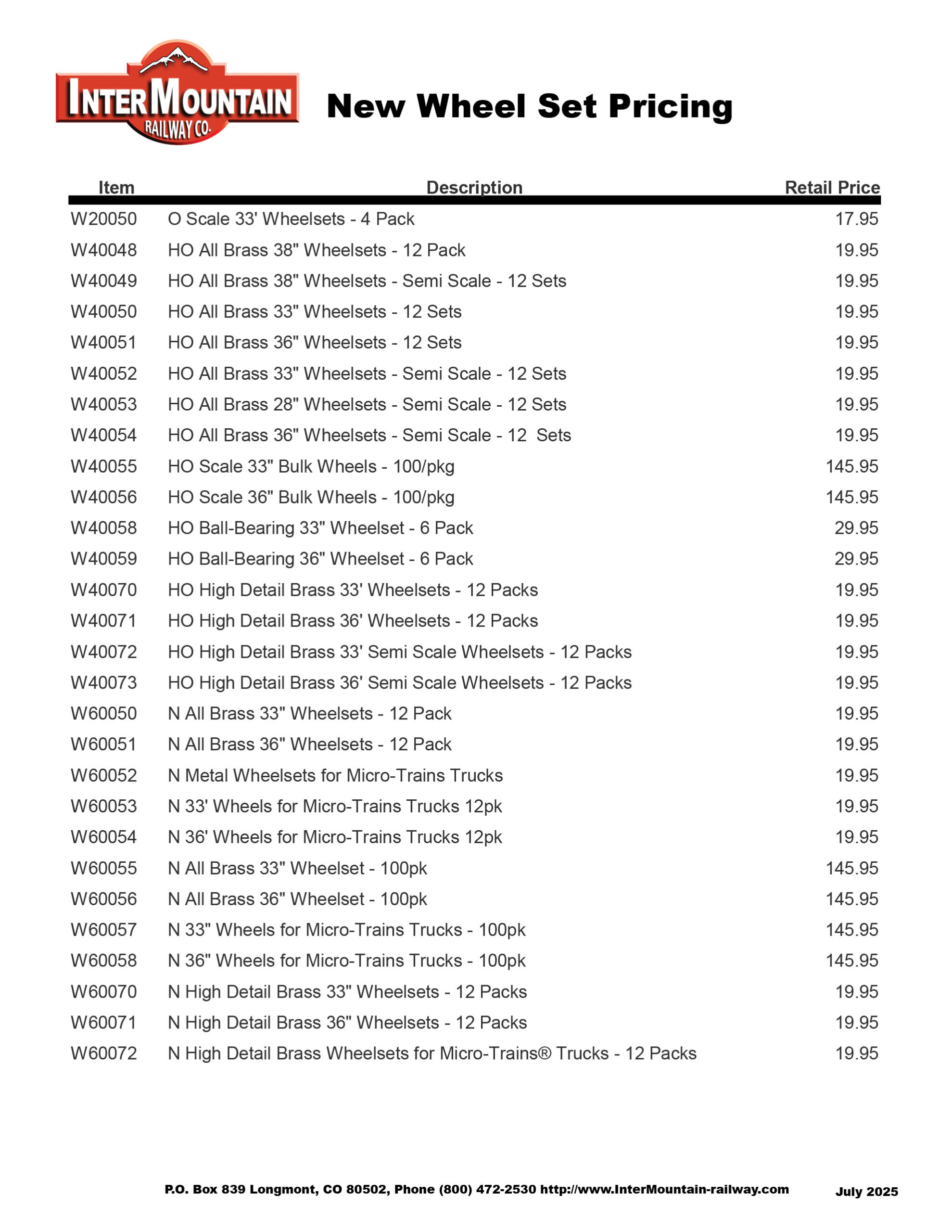 INTERMOUNTAIN RAILWAY CO.

New Wheel Set Pricing

| Item | Description | Retail Price |
|---|---|---|
| W20050 | O Scale 33' Wheelsets - 4 Pack | 17.95 |
| W40048 | HO All Brass 38" Wheelsets - 12 Pack | 19.95 |
| W40049 | HO All Brass 38" Wheelsets - Semi Scale - 12 Sets | 19.95 |
| W40050 | HO All Brass 33" Wheelsets - 12 Sets | 19.95 |
| W40051 | HO All Brass 36" Wheelsets - 12 Sets | 19.95 |
| W40052 | HO All Brass 33" Wheelsets - Semi Scale - 12 Sets | 19.95 |
| W40053 | HO All Brass 28" Wheelsets - Semi Scale - 12 Sets | 19.95 |
| W40054 | HO All Brass 36" Wheelsets - Semi Scale - 12 Sets | 19.95 |
| W40055 | HO Scale 33" Bulk Wheels - 100/pkg | 145.95 |
| W40056 | HO Scale 36" Bulk Wheels - 100/pkg | 145.95 |
| W40058 | HO Ball-Bearing 33" Wheelset - 6 Pack | 29.95 |
| W40059 | HO Ball-Bearing 36" Wheelset - 6 Pack | 29.95 |
| W40070 | HO High Detail Brass 33' Wheelsets - 12 Packs | 19.95 |
| W40071 | HO High Detail Brass 36' Wheelsets - 12 Packs | 19.95 |
| W40072 | HO High Detail Brass 33' Semi Scale Wheelsets - 12 Packs | 19.95 |
| W40073 | HO High Detail Brass 36' Semi Scale Wheelsets - 12 Packs | 19.95 |
| W60050 | N All Brass 33" Wheelsets - 12 Pack | 19.95 |
| W60051 | N All Brass 36" Wheelsets - 12 Pack | 19.95 |
| W60052 | N Metal Wheelsets for Micro-Trains Trucks | 19.95 |
| W60053 | N 33' Wheels for Micro-Trains Trucks 12pk | 19.95 |
| W60054 | N 36' Wheels for Micro-Trains Trucks 12pk | 19.95 |
| W60055 | N All Brass 33" Wheelset - 100pk | 145.95 |
| W60056 | N All Brass 36" Wheelset - 100pk | 145.95 |
| W60057 | N 33" Wheels for Micro-Trains Trucks - 100pk | 145.95 |
| W60058 | N 36" Wheels for Micro-Trains Trucks - 100pk | 145.95 |
| W60070 | N High Detail Brass 33" Wheelsets - 12 Packs | 19.95 |
| W60071 | N High Detail Brass 36" Wheelsets - 12 Packs | 19.95 |
| W60072 | N High Detail Brass Wheelsets for Micro-Trains® Trucks - 12 Packs | 19.95 |

P.O. Box 839 Longmont, CO 80502, Phone (800) 472-2530 http://www.InterMountain-railway.com July 2025